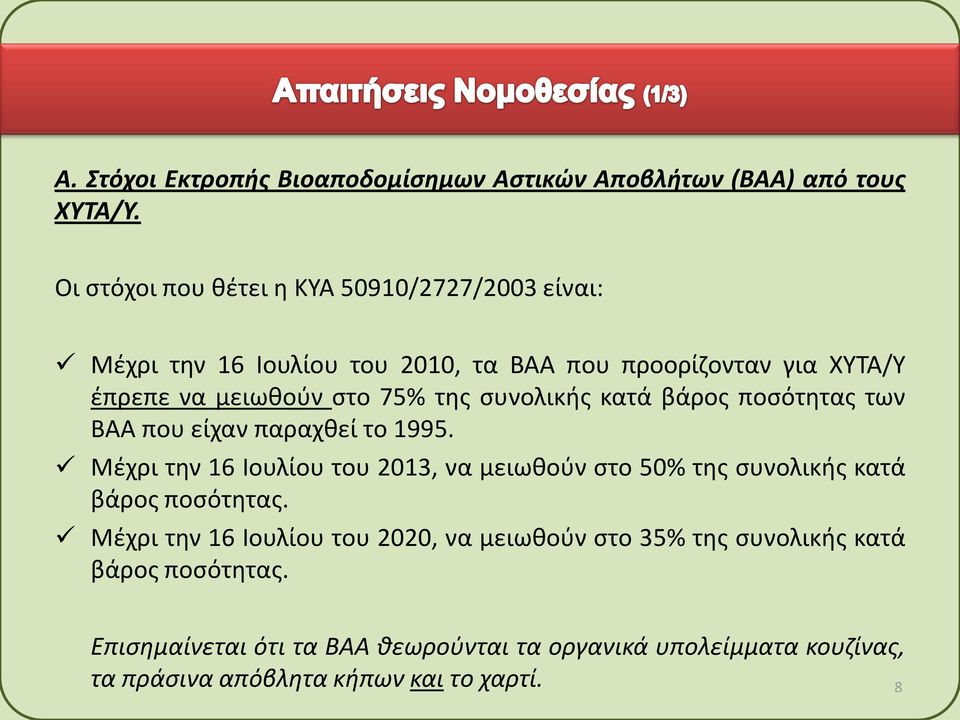 Απαιτήσεις Νομοθεσίας (1/3)

Α. Στόχοι Εκτροπής Βιοαποδομίσημων Αστικών Αποβλήτων (ΒΑΑ) από τους ΧΥΤΑ/Υ.

Οι στόχοι που θέτει η ΚΥΑ 50910/2727/2003 είναι:

✓ Μέχρι την 16 Ιουλίου του 2010, τα ΒΑΑ που προορίζονταν για ΧΥΤΑ/Υ έπρεπε να μειωθούν στο 75% της συνολικής κατά βάρος ποσότητας των ΒΑΑ που είχαν παραχθεί το 1995.

✓ Μέχρι την 16 Ιουλίου του 2013, να μειωθούν στο 50% της συνολικής κατά βάρος ποσότητας.

✓ Μέχρι την 16 Ιουλίου του 2020, να μειωθούν στο 35% της συνολικής κατά βάρος ποσότητας.

Επισημαίνεται ότι τα ΒΑΑ θεωρούνται τα οργανικά υπολείμματα κουζίνας, τα πράσινα απόβλητα κήπων και το χαρτί.

8